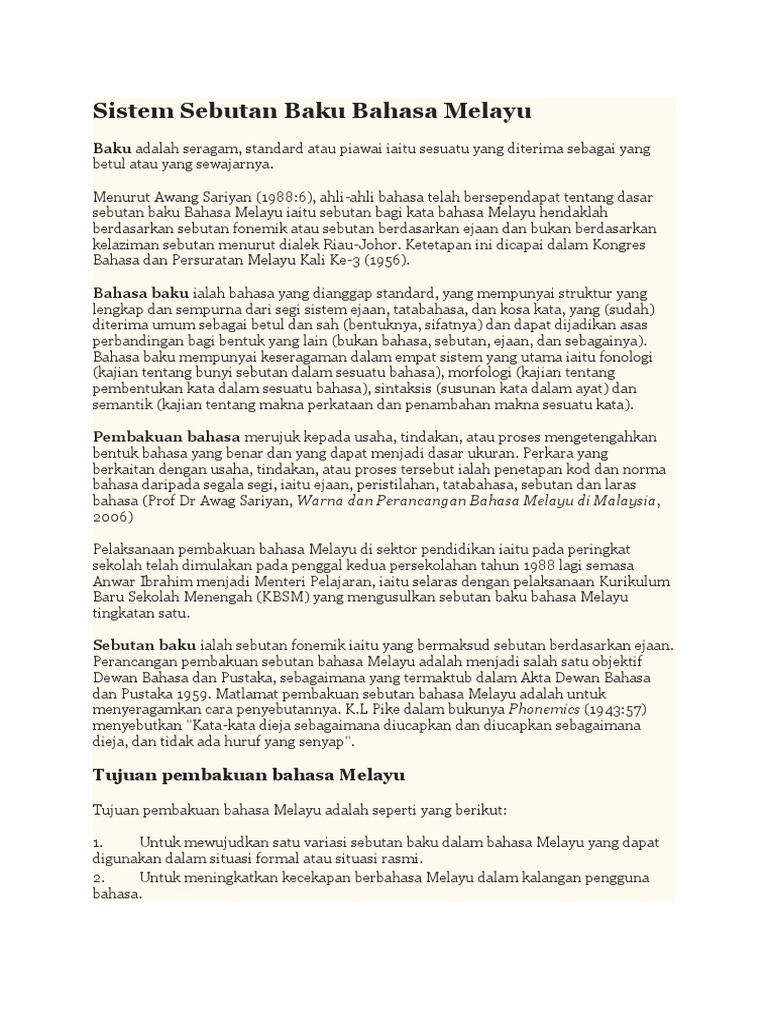 Sistem Sebutan Baku Bahasa Melayu

Baku adalah seragam, standard atau piawai iaitu sesuatu yang diterima sebagai yang betul atau yang sewajarnya.

Menurut Awang Sariyan (1988:6), ahli-ahli bahasa telah bersependapat tentang dasar sebutan baku Bahasa Melayu iaitu sebutan bagi kata bahasa Melayu hendaklah berdasarkan sebutan fonemik atau sebutan berdasarkan ejaan dan bukan berdasarkan kelaziman sebutan menurut dialek Riau-Johor. Ketetapan ini dicapai dalam Kongres Bahasa dan Persuratan Melayu Kali Ke-3 (1956).

Bahasa baku ialah bahasa yang dianggap standard, yang mempunyai struktur yang lengkap dan sempurna dari segi sistem ejaan, tatabahasa, dan kosa kata, yang (sudah) diterima umum sebagai betul dan sah (bentuknya, sifatnya) dan dapat dijadikan asas perbandingan bagi bentuk yang lain (bukan bahasa, sebutan, ejaan, dan sebagainya). Bahasa baku mempunyai keseragaman dalam empat sistem yang utama iaitu fonologi (kajian tentang bunyi sebutan dalam sesuatu bahasa), morfologi (kajian tentang pembentukan kata dalam sesuatu bahasa), sintaksis (susunan kata dalam ayat) dan semantik (kajian tentang makna perkataan dan penambahan makna sesuatu kata).

Pembakuan bahasa merujuk kepada usaha, tindakan, atau proses mengetengahkan bentuk bahasa yang benar dan yang dapat menjadi dasar ukuran. Perkara yang berkaitan dengan usaha, tindakan, atau proses tersebut ialah penetapan kod dan norma bahasa daripada segala segi, iaitu ejaan, peristilahan, tatabahasa, sebutan dan laras bahasa (Prof Dr Awag Sariyan, Warna dan Perancangan Bahasa Melayu di Malaysia, 2006)

Pelaksanaan pembakuan bahasa Melayu di sektor pendidikan iaitu pada peringkat sekolah telah dimulakan pada penggal kedua persekolahan tahun 1988 lagi semasa Anwar Ibrahim menjadi Menteri Pelajaran, iaitu selaras dengan pelaksanaan Kurikulum Baru Sekolah Menengah (KBSM) yang mengusulkan sebutan baku bahasa Melayu tingkatan satu.

Sebutan baku ialah sebutan fonemik iaitu yang bermaksud sebutan berdasarkan ejaan. Perancangan pembakuan sebutan bahasa Melayu adalah menjadi salah satu objektif Dewan Bahasa dan Pustaka, sebagaimana yang termaktub dalam Akta Dewan Bahasa dan Pustaka 1959. Matlamat pembakuan sebutan bahasa Melayu adalah untuk menyeragamkan cara penyebutannya. K.L Pike dalam bukunya Phonemics (1943:57) menyebutkan "Kata-kata dieja sebagaimana diucapkan dan diucapkan sebagaimana dieja, dan tidak ada huruf yang senyap".

Tujuan pembakuan bahasa Melayu

Tujuan pembakuan bahasa Melayu adalah seperti yang berikut:

1. Untuk mewujudkan satu variasi sebutan baku dalam bahasa Melayu yang dapat digunakan dalam situasi formal atau situasi rasmi.
2. Untuk meningkatkan kecekapan berbahasa Melayu dalam kalangan pengguna bahasa.